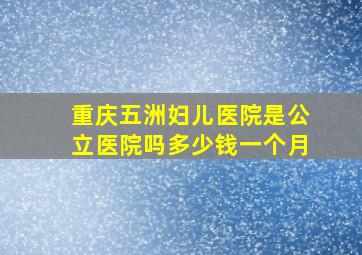 重庆五洲妇儿医院是公立医院吗多少钱一个月